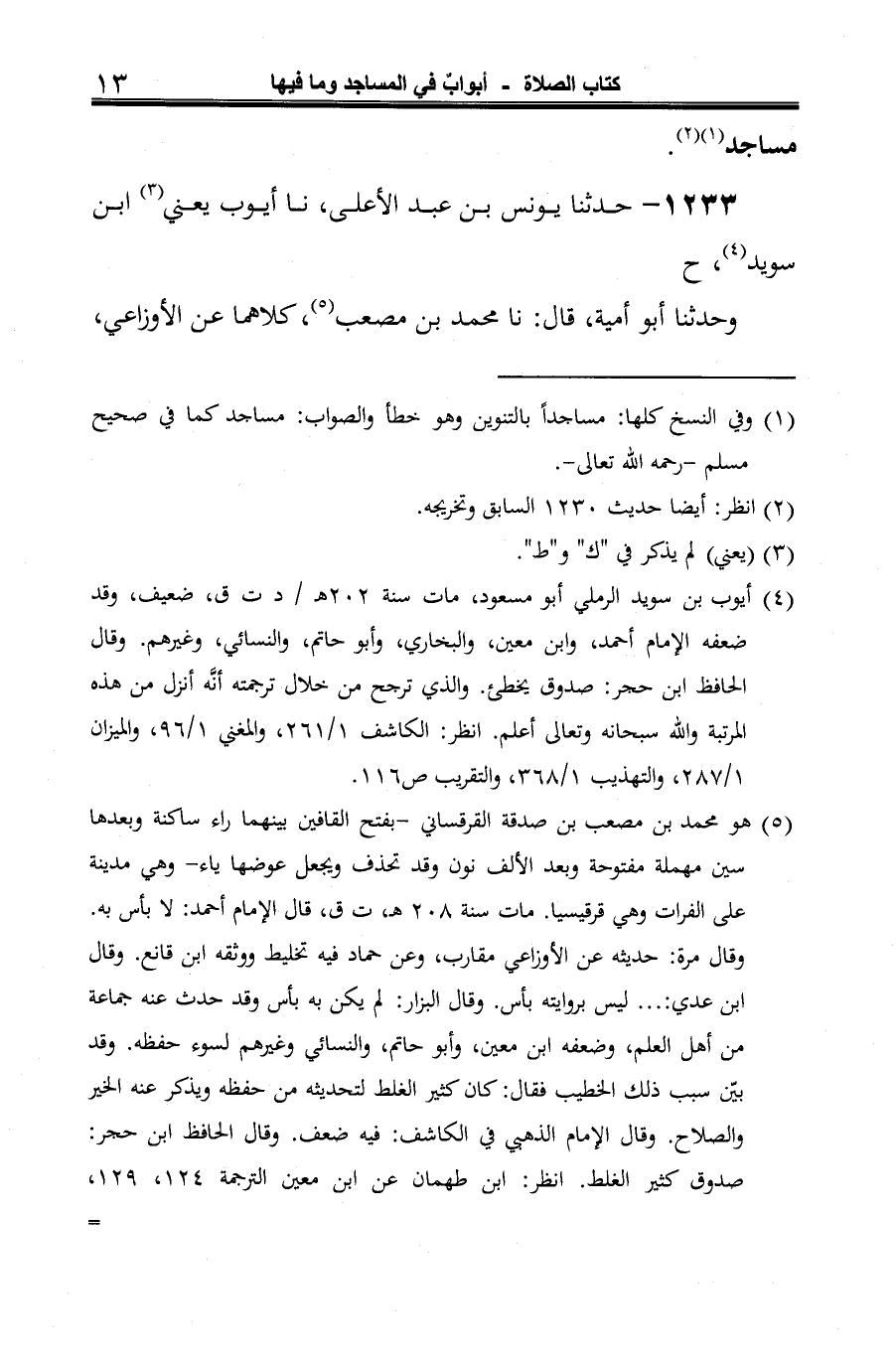 كتاب الصلاة - أبوابٌ في المساجد وما فيها ١٣

مساجد(١)(٢).

١٢٣٣- حدثنا يونس بن عبد الأعلى، نا أيوب يعني(٣) ابن سويد(٤)، ح

وحدثنا أبو أمية، قال: نا محمد بن مصعب(٥)، كلاهما عن الأوزاعي،

(١) وفي النسخ كلها: مساجداً بالتنوين وهو خطأ والصواب: مساجد كما في صحيح مسلم -رحمه الله تعالى-.

(٢) انظر: أيضا حديث ١٢٣٠ السابق وتخريجه.

(٣) (يعني) لم يذكر في "ك" و"ط".

(٤) أيوب بن سويد الرملي أبو مسعود، مات سنة ٢٠٢هـ / د ت ق، ضعيف، وقد ضعفه الإمام أحمد، وابن معين، والبخاري، وأبو حاتم، والنسائي، وغيرهم. وقال الحافظ ابن حجر: صدوق يخطئ. والذي ترجح من خلال ترجمته أنَّه أنزل من هذه المرتبة والله سبحانه وتعالى أعلم. انظر: الكاشف ٢٦١/١، والمغني ٩٦/١، والميزان ٢٨٧/١، والتهذيب ٣٦٨/١، والتقريب ص١١٦.

(٥) هو محمد بن مصعب بن صدقة القرقساني -بفتح القافين بينهما راء ساكنة وبعدها سين مهملة مفتوحة وبعد الألف نون وقد تحذف ويجعل عوضها ياء- وهي مدينة على الفرات وهي قرقيسيا. مات سنة ٢٠٨ هـ، ت ق، قال الإمام أحمد: لا بأس به. وقال مرة: حديثه عن الأوزاعي مقارب، وعن حماد فيه تخليط ووثقه ابن قانع. وقال ابن عدي:... ليس بروايته بأس. وقال البزار: لم يكن به بأس وقد حدث عنه جماعة من أهل العلم، وضعفه ابن معين، وأبو حاتم، والنسائي وغيرهم لسوء حفظه. وقد بيّن سبب ذلك الخطيب فقال: كان كثير الغلط لتحديثه من حفظه ويذكر عنه الخير والصلاح. وقال الإمام الذهبي في الكاشف: فيه ضعف. وقال الحافظ ابن حجر: صدوق كثير الغلط. انظر: ابن طهمان عن ابن معين الترجمة ١٢٤، ١٢٩، =